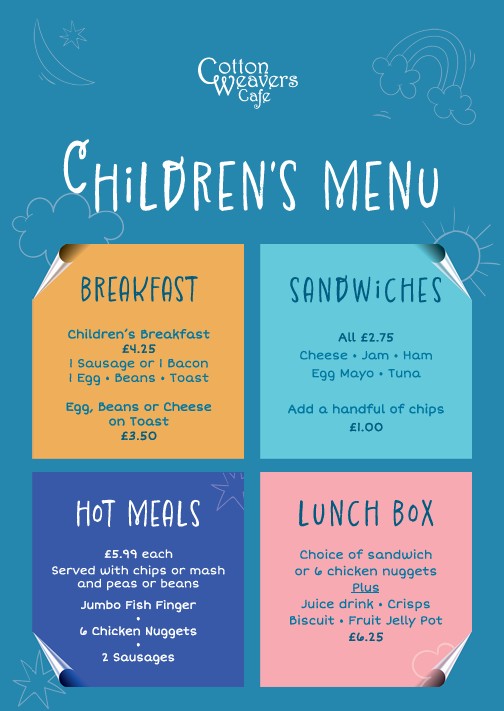 Cotton Weavers Cafe

CHILDREN'S MENU

BREAKFAST

Children's Breakfast
£4.25
1 Sausage or 1 Bacon
1 Egg • Beans • Toast

Egg, Beans or Cheese on Toast
£3.50

SANDWICHES

All £2.75
Cheese • Jam • Ham
Egg Mayo • Tuna

Add a handful of chips
£1.00

HOT MEALS

£5.99 each
Served with chips or mash and peas or beans

Jumbo Fish Finger
•
6 Chicken Nuggets
•
2 Sausages

LUNCH BOX

Choice of sandwich or 6 chicken nuggets
Plus
Juice drink • Crisps
Biscuit • Fruit Jelly Pot
£6.25